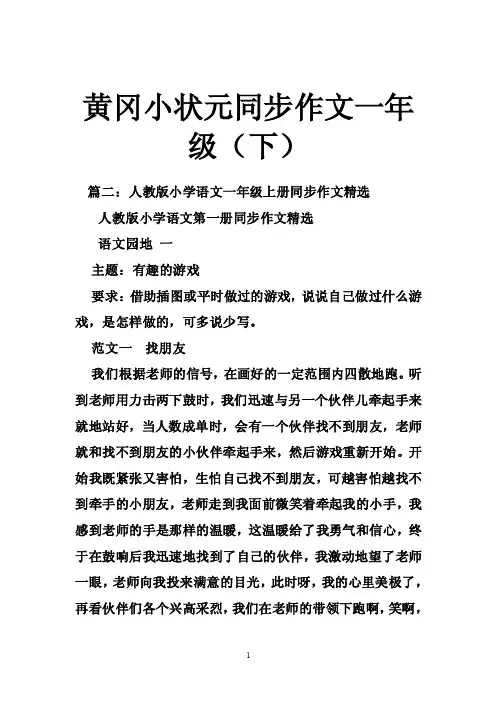 黄冈小状元同步作文一年级（下）

篇二：人教版小学语文一年级上册同步作文精选

人教版小学语文第一册同步作文精选

语文园地 一

主题：有趣的游戏

要求：借助插图或平时做过的游戏，说说自己做过什么游戏，是怎样做的，可多说少写。

范文一 找朋友

我们根据老师的信号，在画好的一定范围内四散地跑。听到老师用力击两下鼓时，我们迅速与另一个伙伴儿牵起手来就地站好，当人数成单时，会有一个伙伴找不到朋友，老师就和找不到朋友的小伙伴牵起手来，然后游戏重新开始。开始我既紧张又害怕，生怕自己找不到朋友，可越害怕越找不到牵手的小朋友，老师走到我面前微笑着牵起我的小手，我感到老师的手是那样的温暖，这温暖给了我勇气和信心，终于在鼓响后我迅速地找到了自己的伙伴，我激动地望了老师一眼，老师向我投来满意的目光，此时呀，我的心里美极了，再看伙伴们各个兴高采烈，我们在老师的带领下跑啊，笑啊，

1